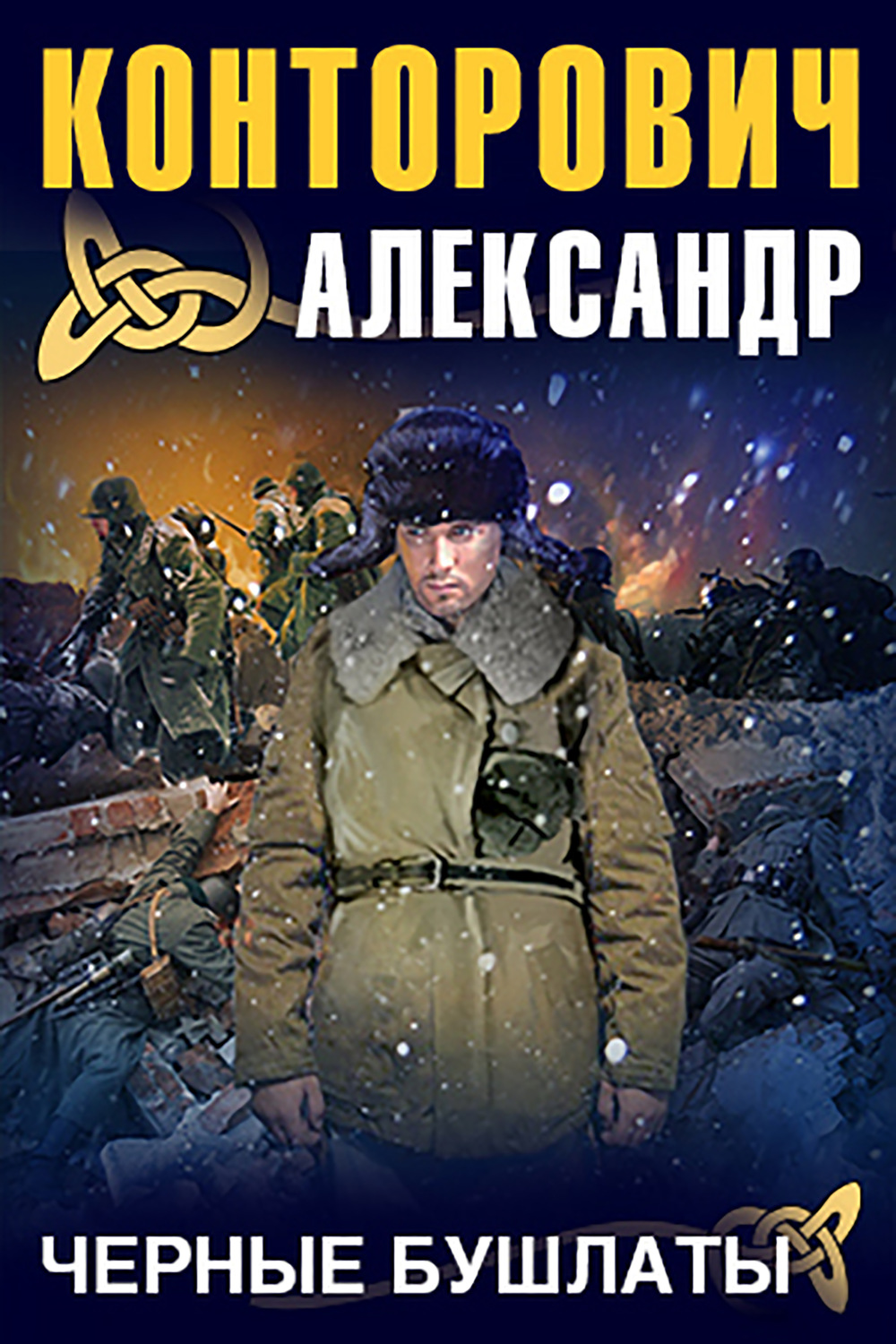 КОНТОРОВИЧ
АЛЕКСАНДР

ЧЕРНЫЕ БУШЛАТЫ